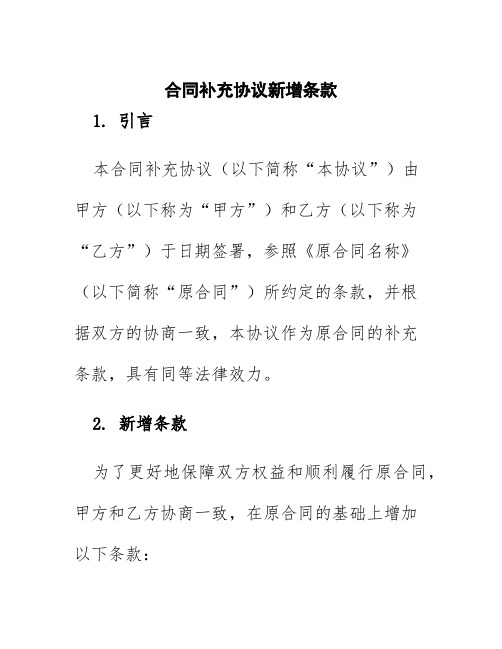 合同补充协议新增条款

1. 引言

本合同补充协议（以下简称“本协议”）由甲方（以下称为“甲方”）和乙方（以下称为“乙方”）于日期签署，参照《原合同名称》（以下简称“原合同”）所约定的条款，并根据双方的协商一致，本协议作为原合同的补充条款，具有同等法律效力。

2. 新增条款

为了更好地保障双方权益和顺利履行原合同，甲方和乙方协商一致，在原合同的基础上增加以下条款：